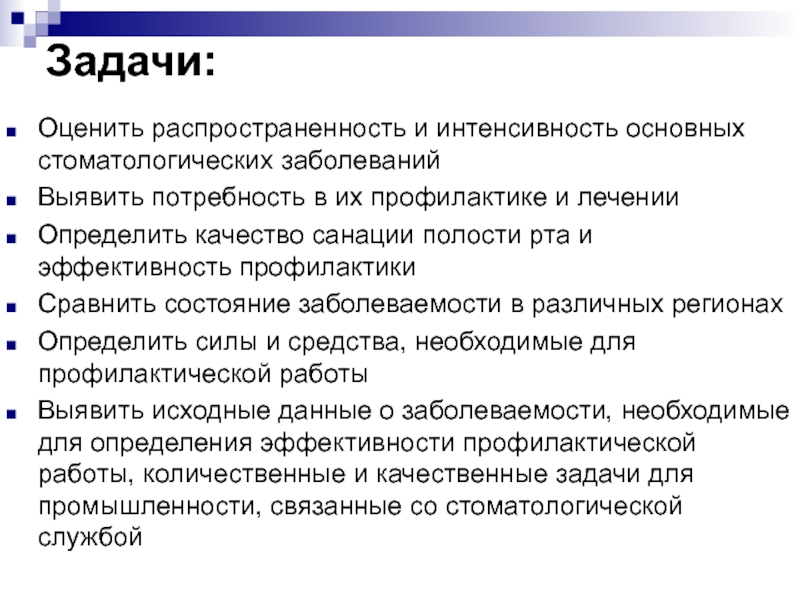 Задачи:

Оценить распространенность и интенсивность основных стоматологических заболеваний

Выявить потребность в их профилактике и лечении

Определить качество санации полости рта и эффективность профилактики

Сравнить состояние заболеваемости в различных регионах

Определить силы и средства, необходимые для профилактической работы

Выявить исходные данные о заболеваемости, необходимые для определения эффективности профилактической работы, количественные и качественные задачи для промышленности, связанные со стоматологической службой